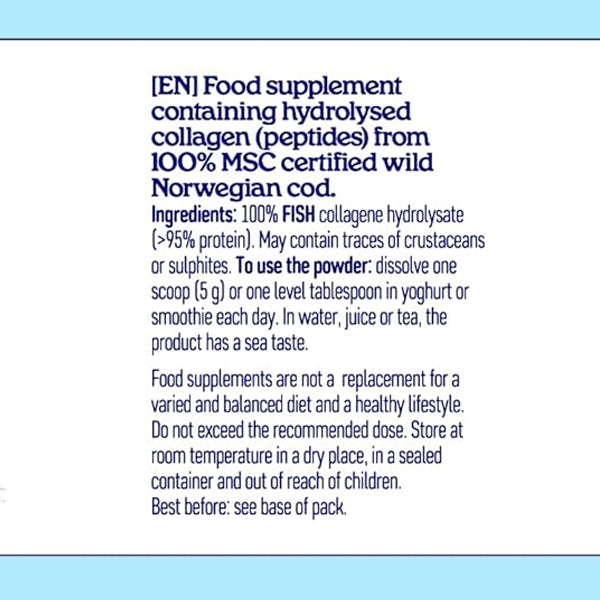 [EN] Food supplement containing hydrolysed collagen (peptides) from 100% MSC certified wild Norwegian cod.

Ingredients: 100% FISH collagene hydrolysate (>95% protein). May contain traces of crustaceans or sulphites. To use the powder: dissolve one scoop (5 g) or one level tablespoon in yoghurt or smoothie each day. In water, juice or tea, the product has a sea taste.

Food supplements are not a replacement for a varied and balanced diet and a healthy lifestyle. Do not exceed the recommended dose. Store at room temperature in a dry place, in a sealed container and out of reach of children.
Best before: see base of pack.